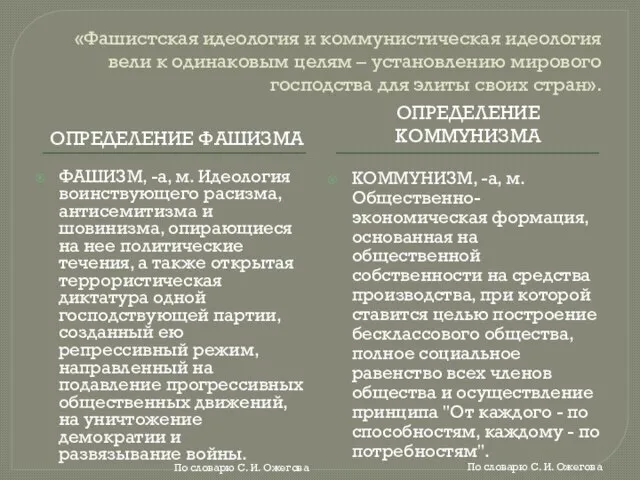 «Фашистская идеология и коммунистическая идеология вели к одинаковым целям – установлению мирового господства для элиты своих стран».

ОПРЕДЕЛЕНИЕ ФАШИЗМА

ФАШИЗМ, -а, м. Идеология воинствующего расизма, антисемитизма и шовинизма, опирающиеся на нее политические течения, а также открытая террористическая диктатура одной господствующей партии, созданный ею репрессивный режим, направленный на подавление прогрессивных общественных движений, на уничтожение демократии и развязывание войны.

По словарю С. И. Ожегова

ОПРЕДЕЛЕНИЕ КОММУНИЗМА

КОММУНИЗМ, -а, м. Общественно-экономическая формация, основанная на общественной собственности на средства производства, при которой ставится целью построение бесклассового общества, полное социальное равенство всех членов общества и осуществление принципа "От каждого - по способностям, каждому - по потребностям".

По словарю С. И. Ожегова